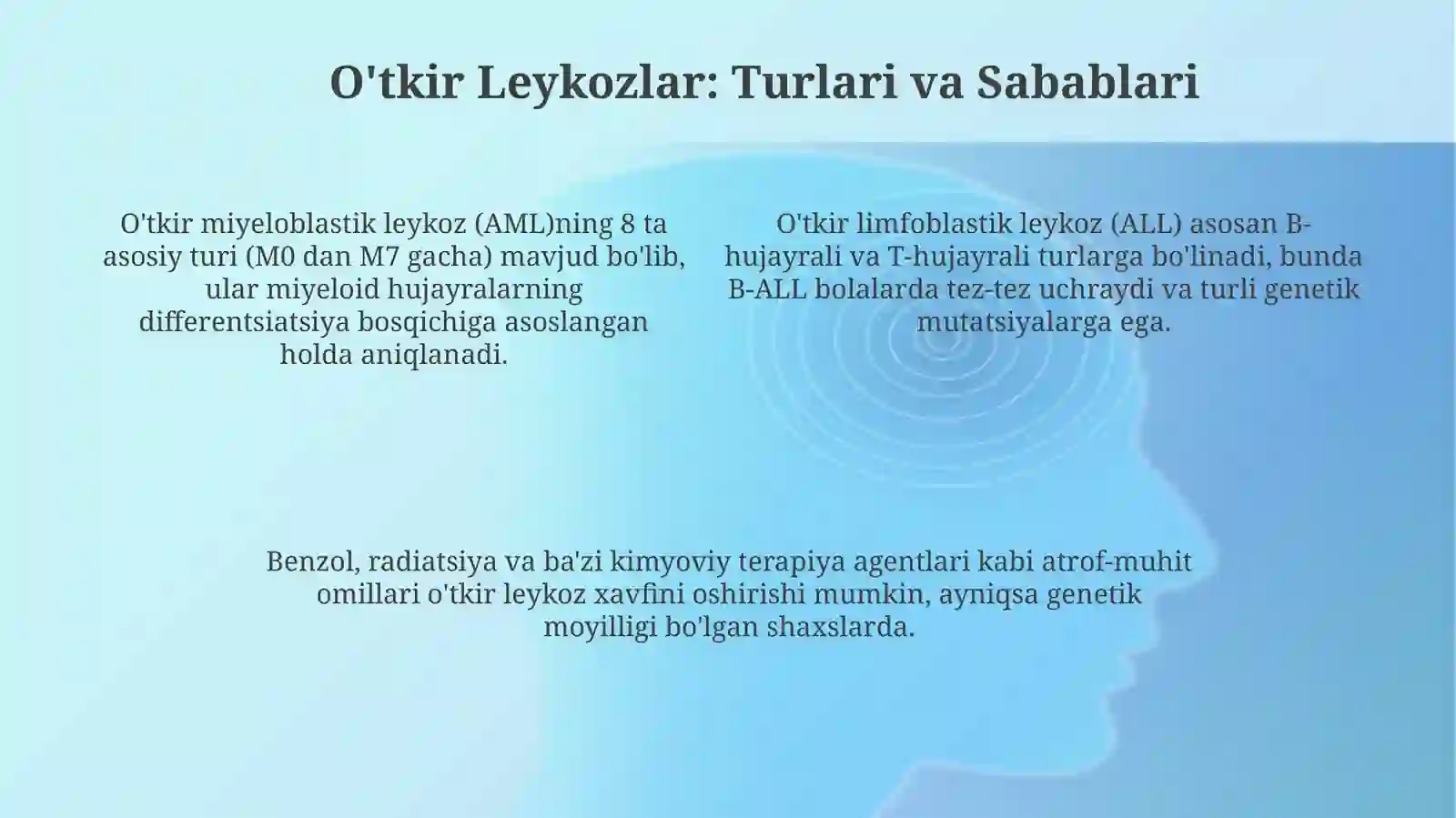 O'tkir Leykozlar: Turlari va Sabablari

O'tkir miyeloblastik leykoz (AML)ning 8 ta asosiy turi (M0 dan M7 gacha) mavjud bo'lib, ular miyeloid hujayralarning differentsiatsiya bosqichiga asoslangan holda aniqlanadi.

O'tkir limfoblastik leykoz (ALL) asosan B-hujayrali va T-hujayrali turlarga bo'linadi, bunda B-ALL bolalarda tez-tez uchraydi va turli genetik mutatsiyalarga ega.

Benzol, radiatsiya va ba'zi kimyoviy terapiya agentlari kabi atrof-muhit omillari o'tkir leykoz xavfini oshirishi mumkin, ayniqsa genetik moyilligi bo'lgan shaxslarda.